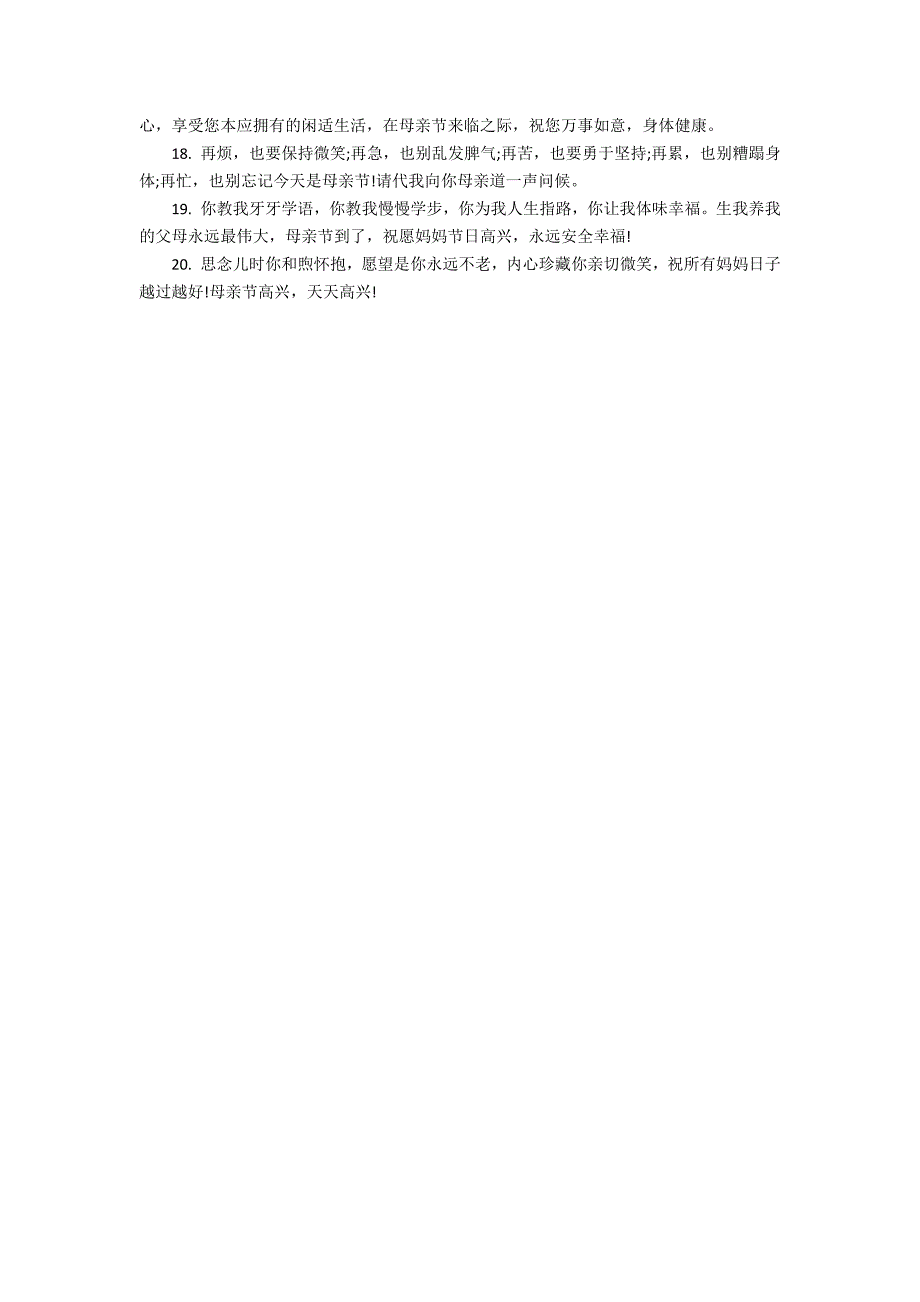 心，享受您本应拥有的闲适生活，在母亲节来临之际，祝您万事如意，身体健康。

18. 再烦，也要保持微笑;再急，也别乱发脾气;再苦，也要勇于坚持;再累，也别糟蹋身体;再忙，也别忘记今天是母亲节!请代我向你母亲道一声问候。

19. 你教我牙牙学语，你教我慢慢学步，你为我人生指路，你让我体味幸福。生我养我的父母永远最伟大，母亲节到了，祝愿妈妈节日高兴，永远安全幸福!

20. 思念儿时你和煦怀抱，愿望是你永远不老，内心珍藏你亲切微笑，祝所有妈妈日子越过越好!母亲节高兴，天天高兴!